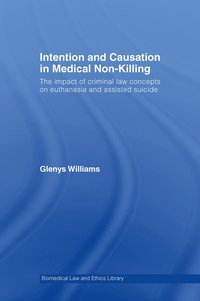 Intention and Causation in Medical Non-Killing

The impact of criminal law concepts on euthanasia and assisted suicide

Glenys Williams

Biomedical Law and Ethics Library